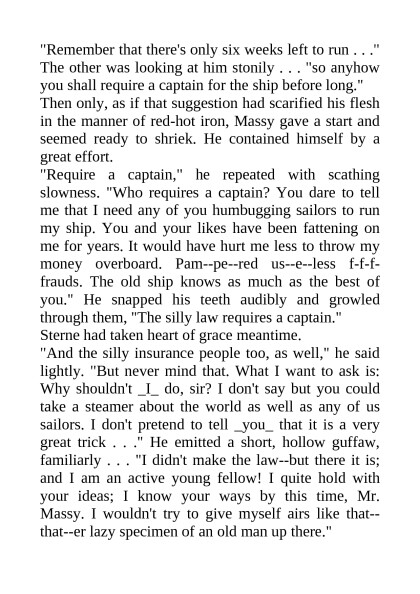 "Remember that there's only six weeks left to run . . ." The other was looking at him stonily . . . "so anyhow you shall require a captain for the ship before long."

Then only, as if that suggestion had scarified his flesh in the manner of red-hot iron, Massy gave a start and seemed ready to shriek. He contained himself by a great effort.

"Require a captain," he repeated with scathing slowness. "Who requires a captain? You dare to tell me that I need any of you humbugging sailors to run my ship. You and your likes have been fattening on me for years. It would have hurt me less to throw my money overboard. Pam--pe--red us--e--less f-f-f-frauds. The old ship knows as much as the best of you." He snapped his teeth audibly and growled through them, "The silly law requires a captain."

Sterne had taken heart of grace meantime.

"And the silly insurance people too, as well," he said lightly. "But never mind that. What I want to ask is: Why shouldn't _I_ do, sir? I don't say but you could take a steamer about the world as well as any of us sailors. I don't pretend to tell _you_ that it is a very great trick . . ." He emitted a short, hollow guffaw, familiarly . . . "I didn't make the law--but there it is; and I am an active young fellow! I quite hold with your ideas; I know your ways by this time, Mr. Massy. I wouldn't try to give myself airs like that--that--er lazy specimen of an old man up there."